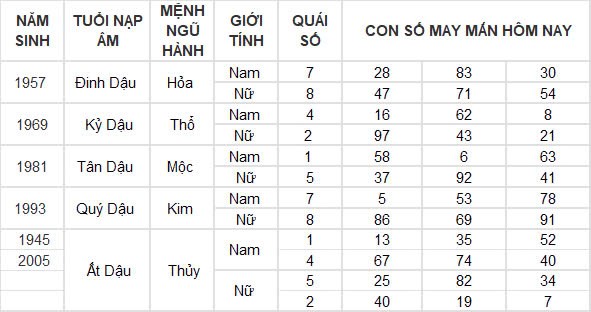 | NĂM SINH | TUỔI NẠP ÂM | MỆNH NGŨ HÀNH | GIỚI TÍNH | QUÁI SỐ | CON SỐ MAY MẮN HÔM NAY | | |
|---|---|---|---|---|---|---|---|
| 1957 | Đinh Dậu | Hỏa | Nam | 7 | 28 | 83 | 30 |
| | | | Nữ | 8 | 47 | 71 | 54 |
| 1969 | Kỷ Dậu | Thổ | Nam | 4 | 16 | 62 | 8 |
| | | | Nữ | 2 | 97 | 43 | 21 |
| 1981 | Tân Dậu | Mộc | Nam | 1 | 58 | 6 | 63 |
| | | | Nữ | 5 | 37 | 92 | 41 |
| 1993 | Quý Dậu | Kim | Nam | 7 | 5 | 53 | 78 |
| | | | Nữ | 8 | 86 | 69 | 91 |
| 1945 | Ất Dậu | Thủy | Nam | 1 | 13 | 35 | 52 |
| 2005 | | | | 4 | 67 | 74 | 40 |
| | | | Nữ | 5 | 25 | 82 | 34 |
| | | | | 2 | 40 | 19 | 7 |